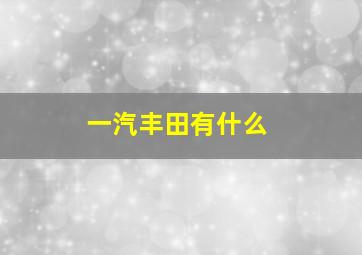 一汽丰田有什么